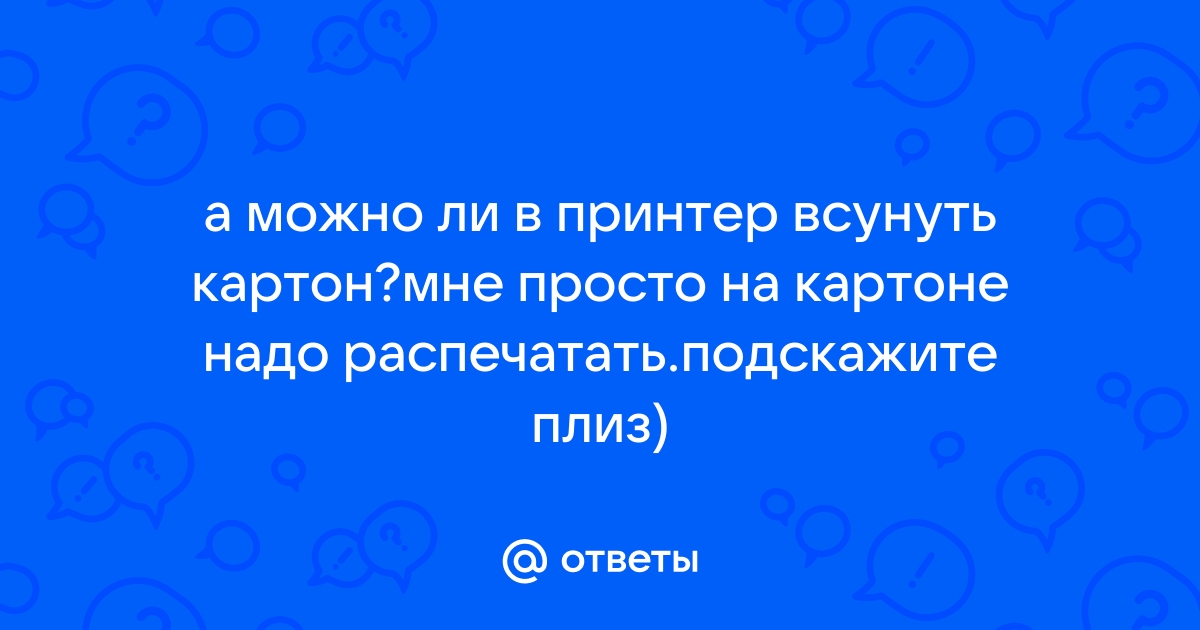 а можно ли в принтер всунуть картон?мне просто на картоне надо распечатать.подскажите плиз)

@ ответы